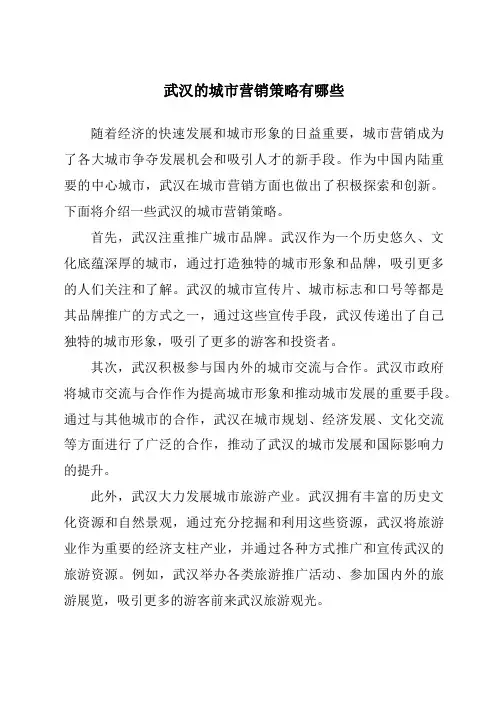 武汉的城市营销策略有哪些

随着经济的快速发展和城市形象的日益重要，城市营销成为了各大城市争夺发展机会和吸引人才的新手段。作为中国内陆重要的中心城市，武汉在城市营销方面也做出了积极探索和创新。下面将介绍一些武汉的城市营销策略。

首先，武汉注重推广城市品牌。武汉作为一个历史悠久、文化底蕴深厚的城市，通过打造独特的城市形象和品牌，吸引更多的人们关注和了解。武汉的城市宣传片、城市标志和口号等都是其品牌推广的方式之一，通过这些宣传手段，武汉传递出了自己独特的城市形象，吸引了更多的游客和投资者。

其次，武汉积极参与国内外的城市交流与合作。武汉市政府将城市交流与合作作为提高城市形象和推动城市发展的重要手段。通过与其他城市的合作，武汉在城市规划、经济发展、文化交流等方面进行了广泛的合作，推动了武汉的城市发展和国际影响力的提升。

此外，武汉大力发展城市旅游产业。武汉拥有丰富的历史文化资源和自然景观，通过充分挖掘和利用这些资源，武汉将旅游业作为重要的经济支柱产业，并通过各种方式推广和宣传武汉的旅游资源。例如，武汉举办各类旅游推广活动、参加国内外的旅游展览，吸引更多的游客前来武汉旅游观光。